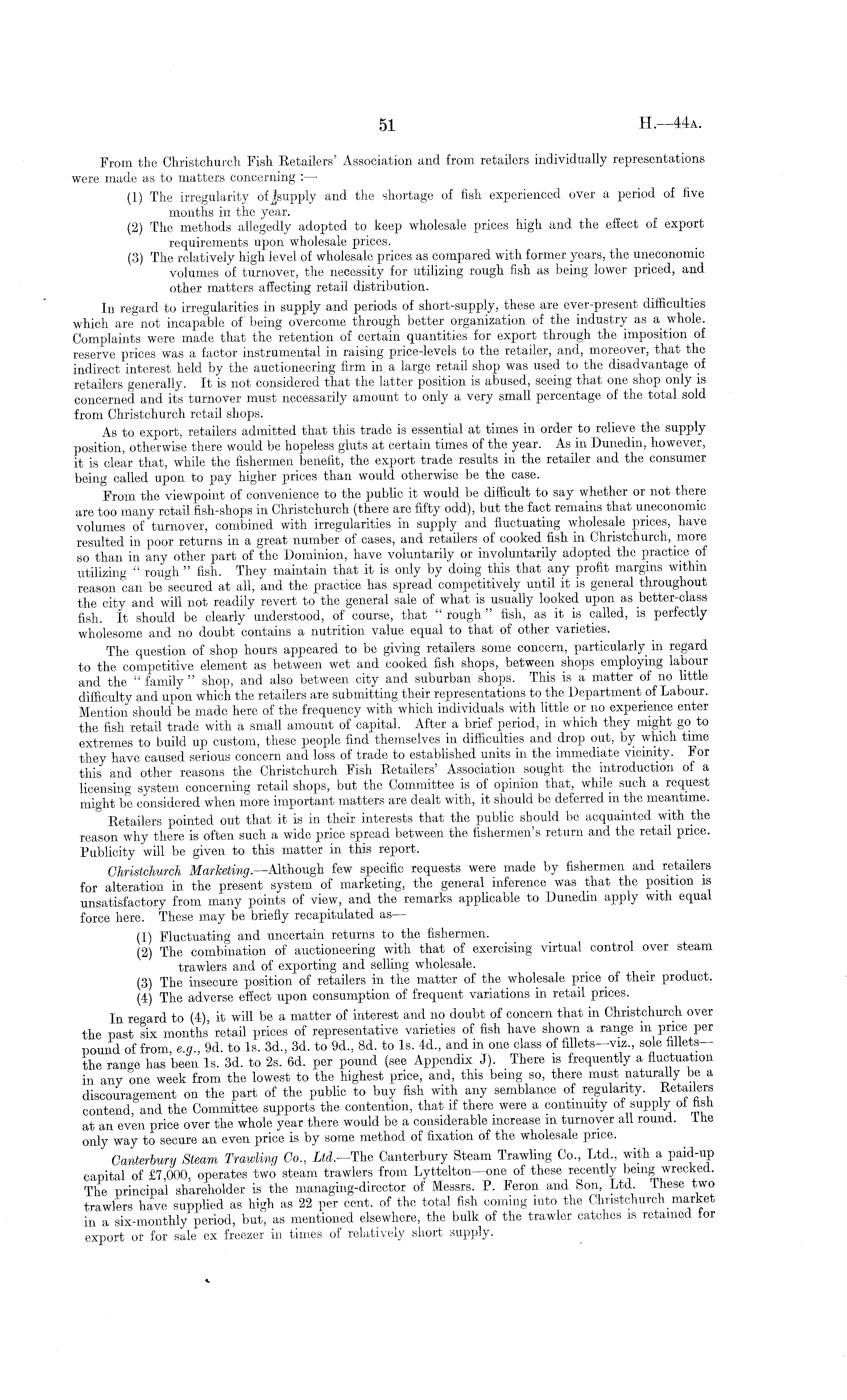 51

H.—44A.

From the Christchurch Fish Retailers' Association and from retailers individually representations were made as to matters concerning :—

(1) The irregularity of supply and the shortage of fish experienced over a period of five months in the year.
(2) The methods allegedly adopted to keep wholesale prices high and the effect of export requirements upon wholesale prices.
(3) The relatively high level of wholesale prices as compared with former years, the uneconomic volumes of turnover, the necessity for utilizing rough fish as being lower priced, and other matters affecting retail distribution.

In regard to irregularities in supply and periods of short-supply, these are ever-present difficulties which are not incapable of being overcome through better organization of the industry as a whole. Complaints were made that the retention of certain quantities for export through the imposition of reserve prices was a factor instrumental in raising price-levels to the retailer, and, moreover, that the indirect interest held by the auctioneering firm in a large retail shop was used to the disadvantage of retailers generally. It is not considered that the latter position is abused, seeing that one shop only is concerned and its turnover must necessarily amount to only a very small percentage of the total sold from Christchurch retail shops.

As to export, retailers admitted that this trade is essential at times in order to relieve the supply position, otherwise there would be hopeless gluts at certain times of the year. As in Dunedin, however, it is clear that, while the fishermen benefit, the export trade results in the retailer and the consumer being called upon to pay higher prices than would otherwise be the case.

From the viewpoint of convenience to the public it would be difficult to say whether or not there are too many retail fish-shops in Christchurch (there are fifty odd), but the fact remains that uneconomic volumes of turnover, combined with irregularities in supply and fluctuating wholesale prices, have resulted in poor returns in a great number of cases, and retailers of cooked fish in Christchurch, more so than in any other part of the Dominion, have voluntarily or involuntarily adopted the practice of utilizing "rough" fish. They maintain that it is only by doing this that any profit margins within reason can be secured at all, and the practice has spread competitively until it is general throughout the city and will not readily revert to the general sale of what is usually looked upon as better-class fish. It should be clearly understood, of course, that "rough" fish, as it is called, is perfectly wholesome and no doubt contains a nutrition value equal to that of other varieties.

The question of shop hours appeared to be giving retailers some concern, particularly in regard to the competitive element as between wet and cooked fish shops, between shops employing labour and the "family" shop, and also between city and suburban shops. This is a matter of no little difficulty and upon which the retailers are submitting their representations to the Department of Labour. Mention should be made here of the frequency with which individuals with little or no experience enter the fish retail trade with a small amount of capital. After a brief period, in which they might go to extremes to build up custom, these people find themselves in difficulties and drop out, by which time they have caused serious concern and loss of trade to established units in the immediate vicinity. For this and other reasons the Christchurch Fish Retailers' Association sought the introduction of a licensing system concerning retail shops, but the Committee is of opinion that, while such a request might be considered when more important matters are dealt with, it should be deferred in the meantime.

Retailers pointed out that it is in their interests that the public should be acquainted with the reason why there is often such a wide price spread between the fishermen's return and the retail price. Publicity will be given to this matter in this report.

Christchurch Marketing.—Although few specific requests were made by fishermen and retailers for alteration in the present system of marketing, the general inference was that the position is unsatisfactory from many points of view, and the remarks applicable to Dunedin apply with equal force here. These may be briefly recapitulated as—

(1) Fluctuating and uncertain returns to the fishermen.
(2) The combination of auctioneering with that of exercising virtual control over steam trawlers and of exporting and selling wholesale.
(3) The insecure position of retailers in the matter of the wholesale price of their product.
(4) The adverse effect upon consumption of frequent variations in retail prices.

In regard to (4), it will be a matter of interest and no doubt of concern that in Christchurch over the past six months retail prices of representative varieties of fish have shown a range in price per pound of from, e.g., 9d. to 1s. 3d., 3d. to 9d., 8d. to 1s. 4d., and in one class of fillets—viz., sole fillets—the range has been 1s. 3d. to 2s. 6d. per pound (see Appendix J). There is frequently a fluctuation in any one week from the lowest to the highest price, and, this being so, there must naturally be a discouragement on the part of the public to buy fish with any semblance of regularity. Retailers contend, and the Committee supports the contention, that if there were a continuity of supply of fish at an even price over the whole year there would be a considerable increase in turnover all round. The only way to secure an even price is by some method of fixation of the wholesale price.

Canterbury Steam Trawling Co., Ltd.—The Canterbury Steam Trawling Co., Ltd., with a paid-up capital of £7,000, operates two steam trawlers from Lyttelton—one of these recently being wrecked. The principal shareholder is the managing-director of Messrs. P. Feron and Son, Ltd. These two trawlers have supplied as high as 22 per cent. of the total fish coming into the Christchurch market in a six-monthly period, but, as mentioned elsewhere, the bulk of the trawler catches is retained for export or for sale ex freezer in times of relatively short supply.